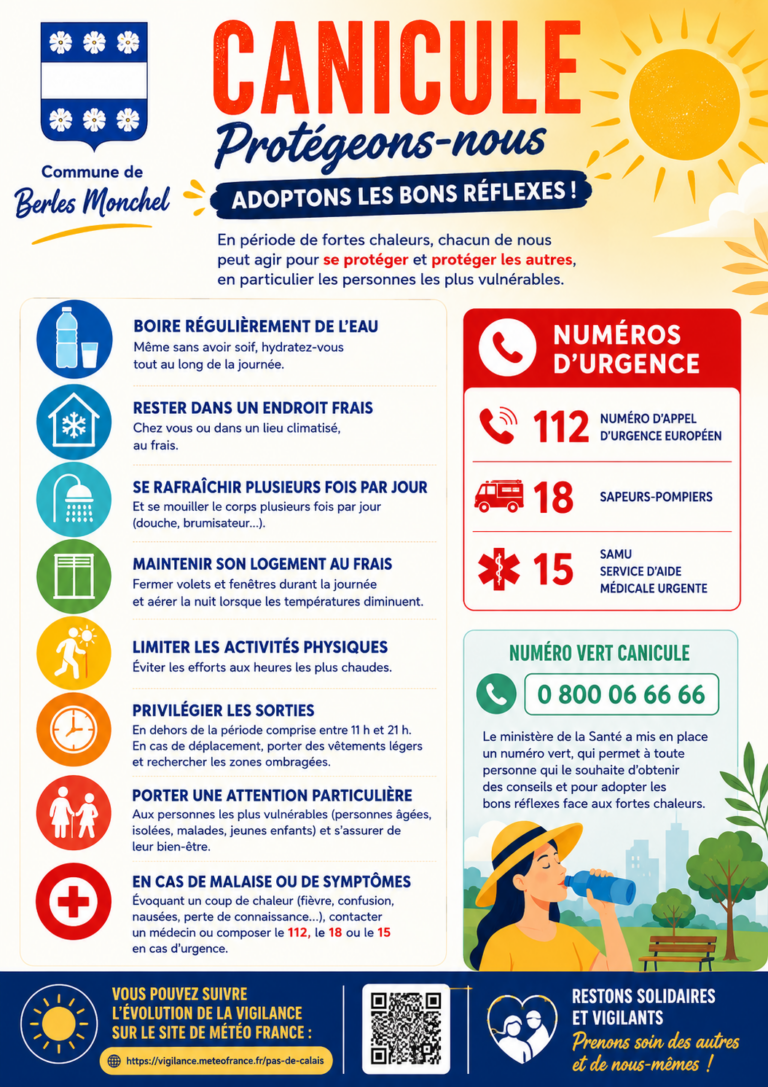 Commune de
Berles Monchel

CANICULE
Protégeons-nous

ADOPTONS LES BONS RÉFLEXES !

En période de fortes chaleurs, chacun de nous peut agir pour se protéger et protéger les autres, en particulier les personnes les plus vulnérables.

BOIRE RÉGULIÈREMENT DE L'EAU
Même sans avoir soif, hydratez-vous tout au long de la journée.

RESTER DANS UN ENDROIT FRAIS
Chez vous ou dans un lieu climatisé, au frais.

SE RAFRAÎCHIR PLUSIEURS FOIS PAR JOUR
Et se mouiller le corps plusieurs fois par jour (douche, brumisateur...).

MAINTENIR SON LOGEMENT AU FRAIS
Fermer volets et fenêtres durant la journée et aérer la nuit lorsque les températures diminuent.

LIMITER LES ACTIVITÉS PHYSIQUES
Éviter les efforts aux heures les plus chaudes.

PRIVILÉGIER LES SORTIES
En dehors de la période comprise entre 11 h et 21 h. En cas de déplacement, porter des vêtements légers et rechercher les zones ombragées.

PORTER UNE ATTENTION PARTICULIÈRE
Aux personnes les plus vulnérables (personnes âgées, isolées, malades, jeunes enfants) et s'assurer de leur bien-être.

EN CAS DE MALAISE OU DE SYMPTÔMES
Évoquant un coup de chaleur (fièvre, confusion, nausées, perte de connaissance...), contacter un médecin ou composer le 112, le 18 ou le 15 en cas d'urgence.

NUMÉROS D'URGENCE

112 NUMÉRO D'APPEL D'URGENCE EUROPÉEN

18 SAPEURS-POMPIERS

15 SAMU
SERVICE D'AIDE MÉDICALE URGENTE

NUMÉRO VERT CANICULE

0 800 06 66 66

Le ministère de la Santé a mis en place un numéro vert, qui permet à toute personne qui le souhaite d'obtenir des conseils et pour adopter les bons réflexes face aux fortes chaleurs.

VOUS POUVEZ SUIVRE L'ÉVOLUTION DE LA VIGILANCE SUR LE SITE DE MÉTÉO FRANCE :

https://vigilance.meteofrance.fr/pas-de-calais

RESTONS SOLIDAIRES ET VIGILANTS
Prenons soin des autres et de nous-mêmes !